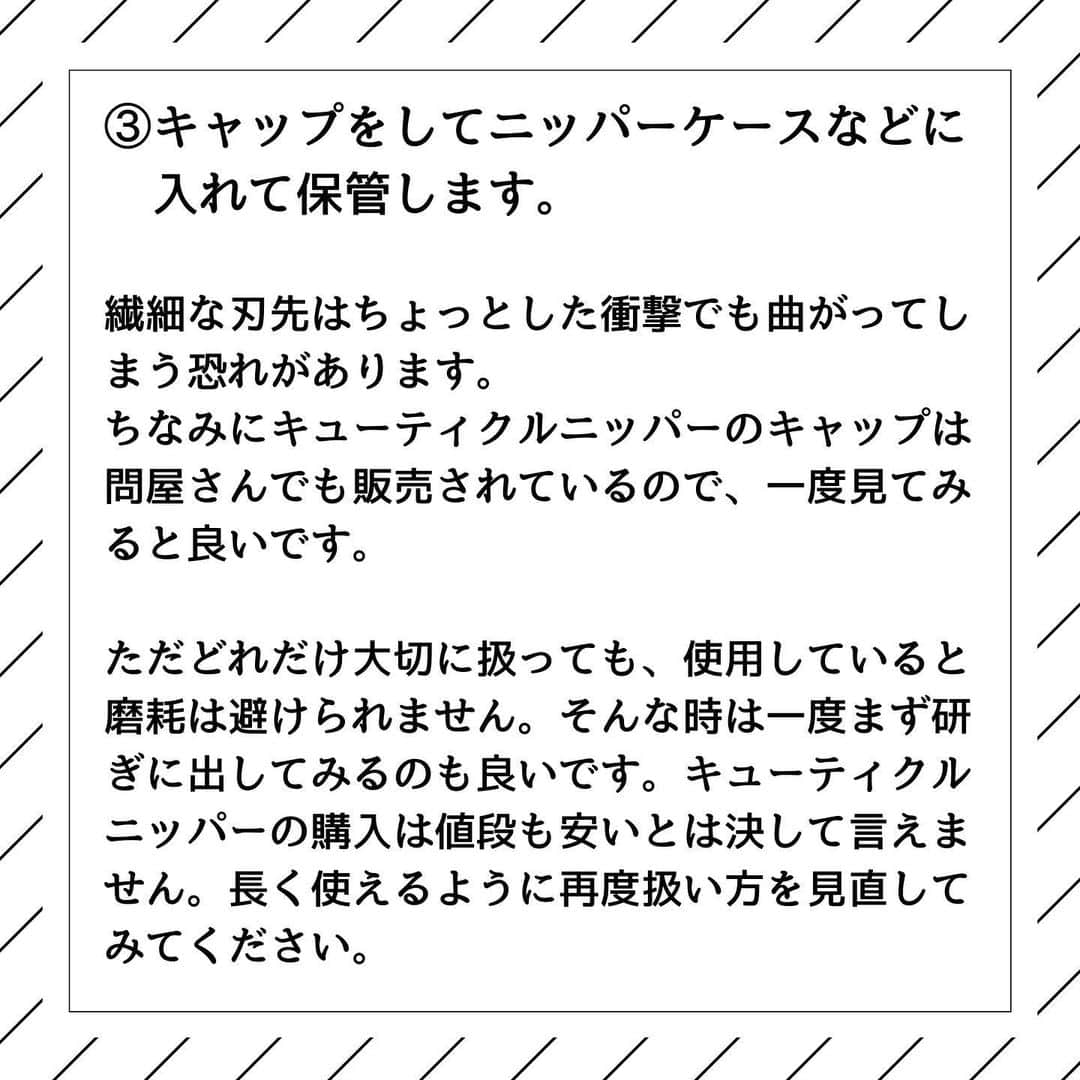 ③キャップをしてニッパーケースなどに入れて保管します。

繊細な刃先はちょっとした衝撃でも曲がってしまう恐れがあります。
ちなみにキューティクルニッパーのキャップは問屋さんでも販売されているので、一度見てみると良いです。

ただどれだけ大切に扱っても、使用していると磨耗は避けられません。そんな時は一度まず研ぎに出してみるのも良いです。キューティクルニッパーの購入は値段も安いとは決して言えません。長く使えるように再度扱い方を見直してみてください。